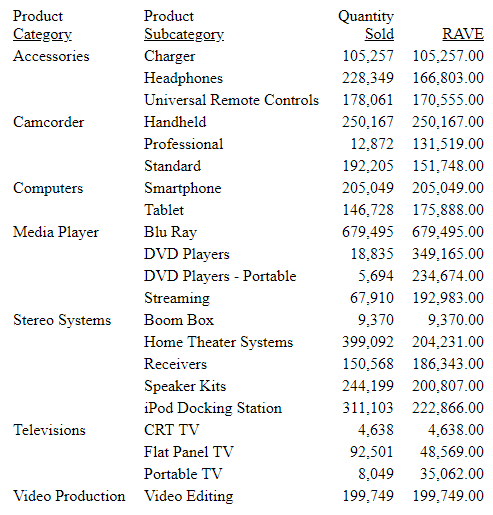 | Product Category | Product Subcategory | Quantity Sold | RAVE |
|---|---|---|---|
| Accessories | Charger | 105,257 | 105,257.00 |
| | Headphones | 228,349 | 166,803.00 |
| | Universal Remote Controls | 178,061 | 170,555.00 |
| Camcorder | Handheld | 250,167 | 250,167.00 |
| | Professional | 12,872 | 131,519.00 |
| | Standard | 192,205 | 151,748.00 |
| Computers | Smartphone | 205,049 | 205,049.00 |
| | Tablet | 146,728 | 175,888.00 |
| Media Player | Blu Ray | 679,495 | 679,495.00 |
| | DVD Players | 18,835 | 349,165.00 |
| | DVD Players - Portable | 5,694 | 234,674.00 |
| | Streaming | 67,910 | 192,983.00 |
| Stereo Systems | Boom Box | 9,370 | 9,370.00 |
| | Home Theater Systems | 399,092 | 204,231.00 |
| | Receivers | 150,568 | 186,343.00 |
| | Speaker Kits | 244,199 | 200,807.00 |
| | iPod Docking Station | 311,103 | 222,866.00 |
| Televisions | CRT TV | 4,638 | 4,638.00 |
| | Flat Panel TV | 92,501 | 48,569.00 |
| | Portable TV | 8,049 | 35,062.00 |
| Video Production | Video Editing | 199,749 | 199,749.00 |